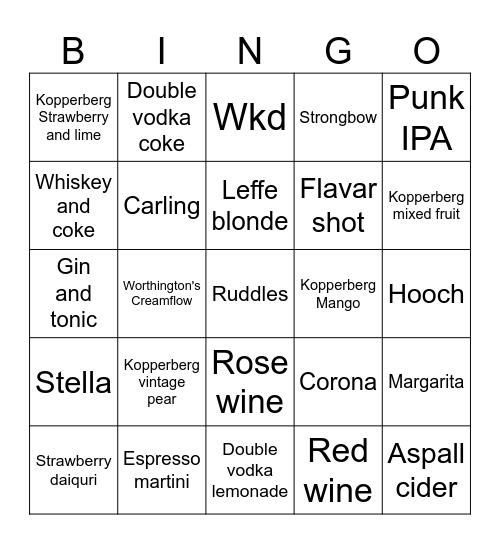 | B | I | N | G | O |
|---|---|---|---|---|
| Kopperberg Strawberry and lime | Double vodka coke | Wkd | Strongbow | Punk IPA |
| Whiskey and coke | Carling | Leffe blonde | Flavar shot | Kopperberg mixed fruit |
| Gin and tonic | Worthington's Creamflow | Ruddles | Kopperberg Mango | Hooch |
| Stella | Kopperberg vintage pear | Rose wine | Corona | Margarita |
| Strawberry daiquri | Espresso martini | Double vodka lemonade | Red wine | Aspall cider |